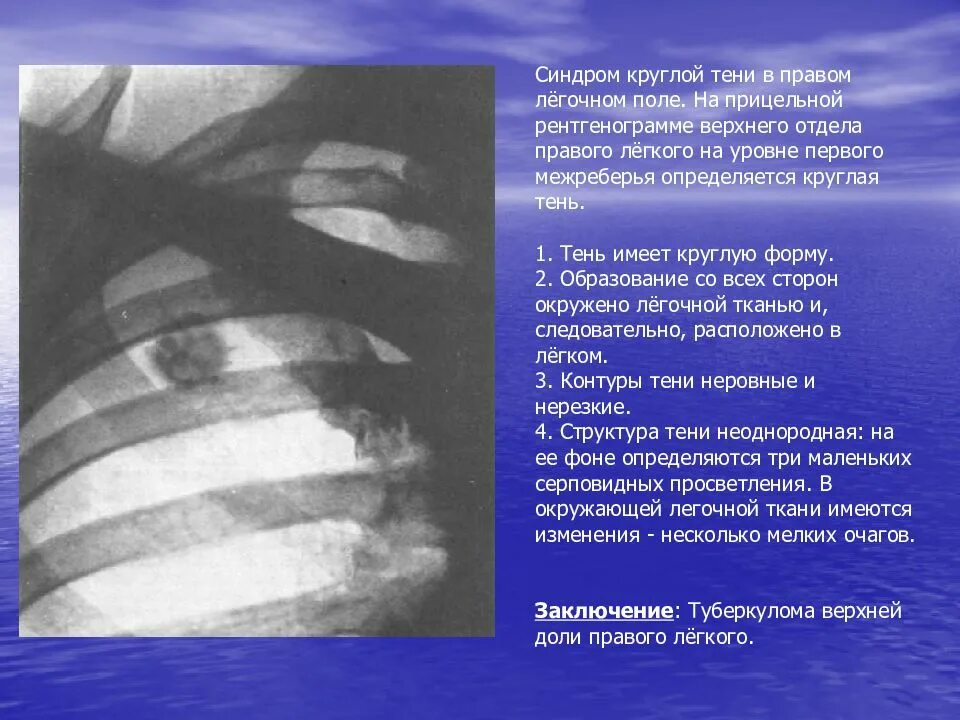 Синдром круглой тени в правом лёгочном поле. На прицельной рентгенограмме верхнего отдела правого лёгкого на уровне первого межреберья определяется круглая тень.

1. Тень имеет круглую форму.
2. Образование со всех сторон окружено лёгочной тканью и, следовательно, расположено в лёгком.
3. Контуры тени неровные и нерезкие.
4. Структура тени неоднородная: на ее фоне определяются три маленьких серповидных просветления. В окружающей легочной ткани имеются изменения - несколько мелких очагов.

Заключение: Туберкулома верхней доли правого лёгкого.